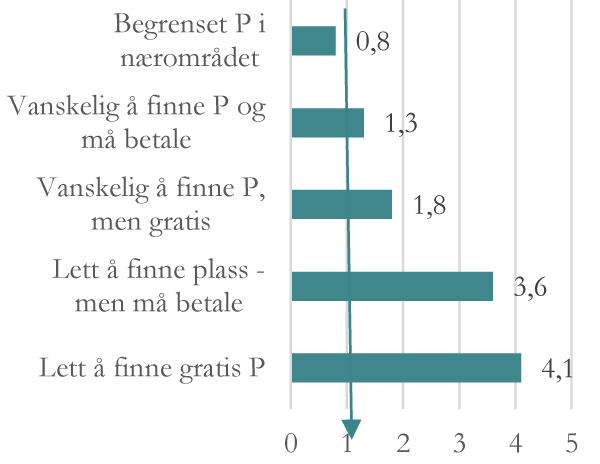 Begrenset P i nærområdet
0,8
Vanskelig å finne P og må betale
1,3
Vanskelig å finne P, men gratis
1,8
Lett å finne plass - men må betale
3,6
Lett å finne gratis P
4,1
0
1
2
3
4
5